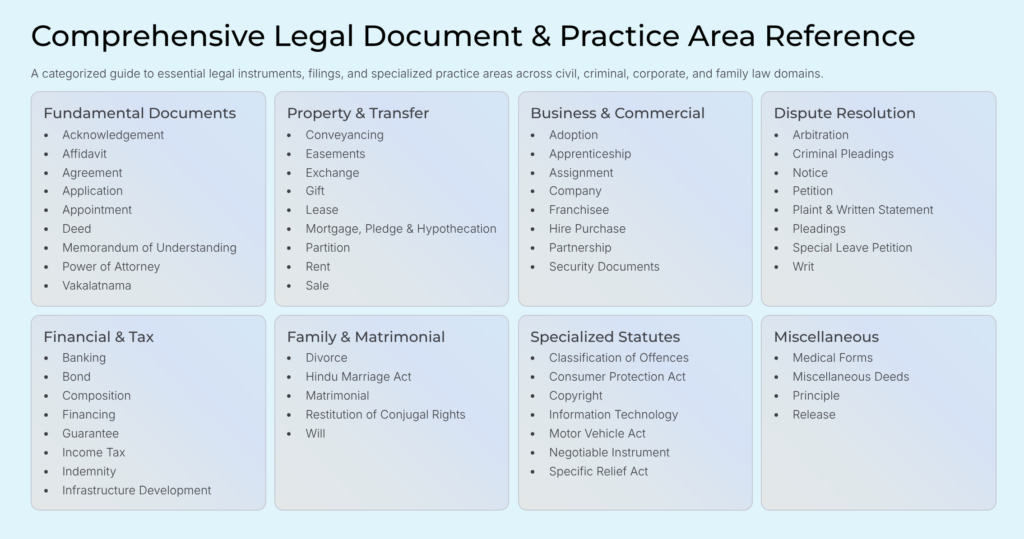 Comprehensive Legal Document & Practice Area Reference

A categorized guide to essential legal instruments, filings, and specialized practice areas across civil, criminal, corporate, and family law domains.

Fundamental Documents
• Acknowledgement
• Affidavit
• Agreement
• Application
• Appointment
• Deed
• Memorandum of Understanding
• Power of Attorney
• Vakalatnama

Property & Transfer
• Conveyancing
• Easements
• Exchange
• Gift
• Lease
• Mortgage, Pledge & Hypothecation
• Partition
• Rent
• Sale

Business & Commercial
• Adoption
• Apprenticeship
• Assignment
• Company
• Franchisee
• Hire Purchase
• Partnership
• Security Documents

Dispute Resolution
• Arbitration
• Criminal Pleadings
• Notice
• Petition
• Plaint & Written Statement
• Pleadings
• Special Leave Petition
• Writ

Financial & Tax
• Banking
• Bond
• Composition
• Financing
• Guarantee
• Income Tax
• Indemnity
• Infrastructure Development

Family & Matrimonial
• Divorce
• Hindu Marriage Act
• Matrimonial
• Restitution of Conjugal Rights
• Will

Specialized Statutes
• Classification of Offences
• Consumer Protection Act
• Copyright
• Information Technology
• Motor Vehicle Act
• Negotiable Instrument
• Specific Relief Act

Miscellaneous
• Medical Forms
• Miscellaneous Deeds
• Principle
• Release